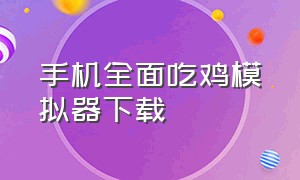 手机全面吃鸡模拟器下载